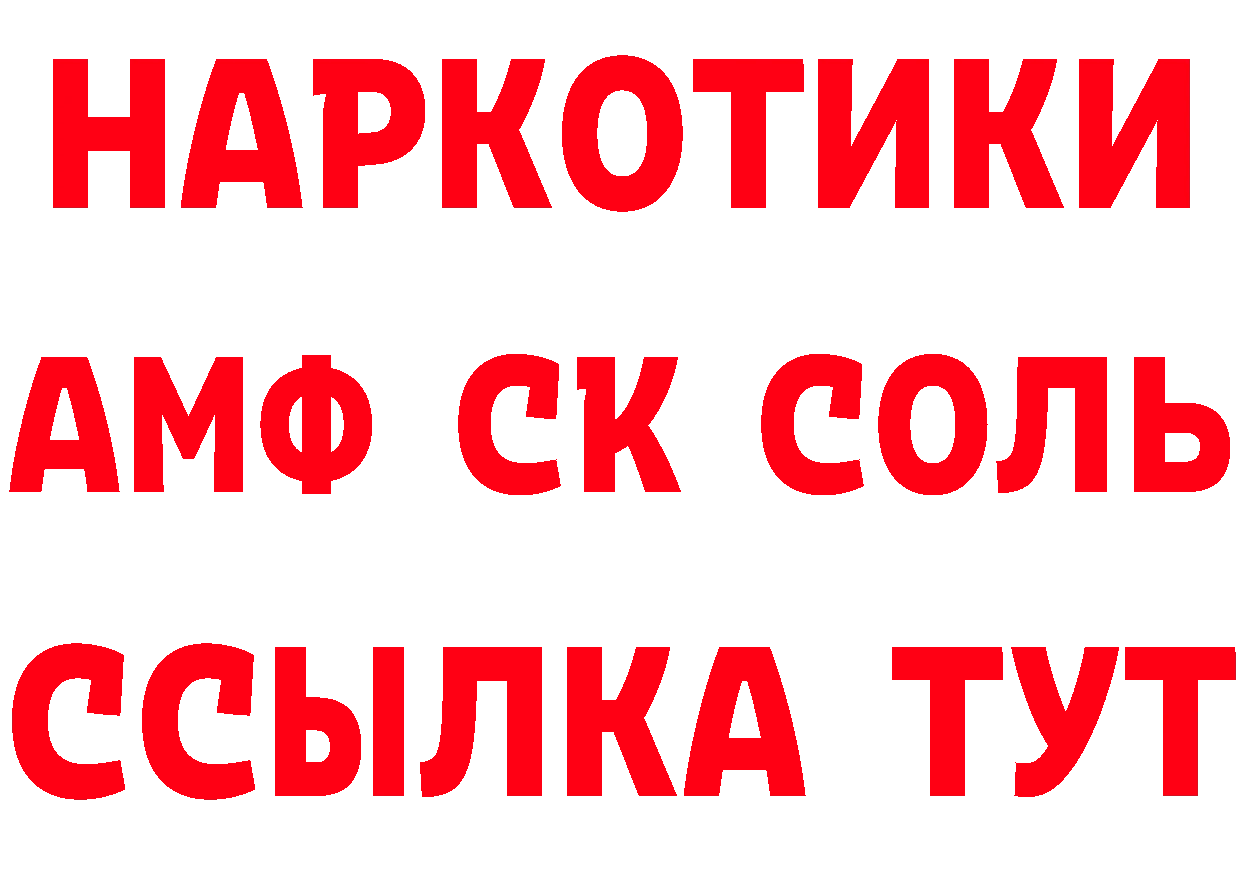 НАРКОТИКИ
АМФ СК СОЛЬ
ССЫЛКА ТУТ